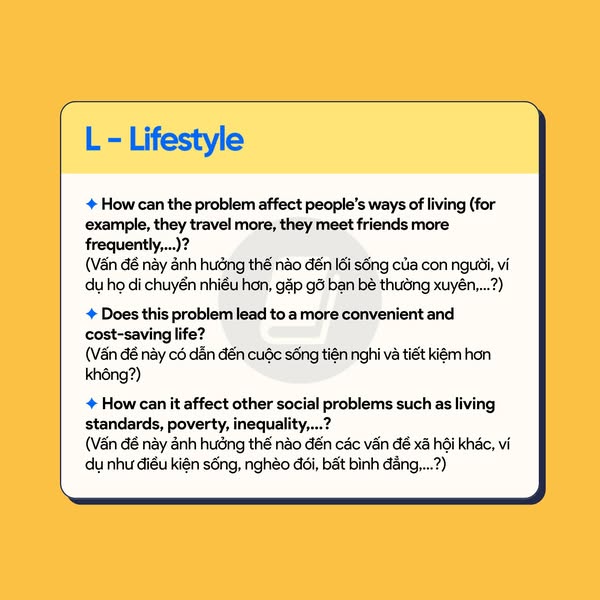 L - Lifestyle

✦ How can the problem affect people's ways of living (for example, they travel more, they meet friends more frequently,...)?
(Vấn đề này ảnh hưởng thế nào đến lối sống của con người, ví dụ họ di chuyển nhiều hơn, gặp gỡ bạn bè thường xuyên,...?)

✦ Does this problem lead to a more convenient and cost-saving life?
(Vấn đề này có dẫn đến cuộc sống tiện nghi và tiết kiệm hơn không?)

✦ How can it affect other social problems such as living standards, poverty, inequality,...?
(Vấn đề này ảnh hưởng thế nào đến các vấn đề xã hội khác, ví dụ như điều kiện sống, nghèo đói, bất bình đẳng,...?)